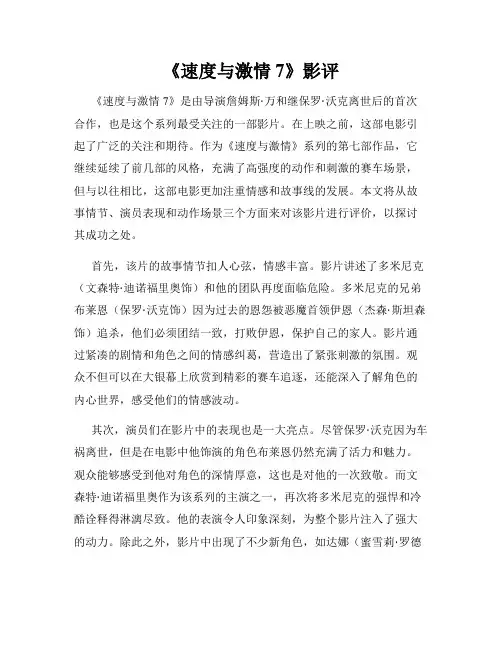 《速度与激情 7》影评

《速度与激情 7》是由导演詹姆斯·万和继保罗·沃克离世后的首次合作，也是这个系列最受关注的一部影片。在上映之前，这部电影引起了广泛的关注和期待。作为《速度与激情》系列的第七部作品，它继续延续了前几部的风格，充满了高强度的动作和刺激的赛车场景，但与以往相比，这部电影更加注重情感和故事线的发展。本文将从故事情节、演员表现和动作场景三个方面来对该影片进行评价，以探讨其成功之处。

首先，该片的故事情节扣人心弦，情感丰富。影片讲述了多米尼克（文森特·迪诺福里奥饰）和他的团队再度面临危险。多米尼克的兄弟布莱恩（保罗·沃克饰）因为过去的恩怨被恶魔首领伊恩（杰森·斯坦森饰）追杀，他们必须团结一致，打败伊恩，保护自己的家人。影片通过紧凑的剧情和角色之间的情感纠葛，营造出了紧张刺激的氛围。观众不但可以在大银幕上欣赏到精彩的赛车追逐，还能深入了解角色的内心世界，感受他们的情感波动。

其次，演员们在影片中的表现也是一大亮点。尽管保罗·沃克因为车祸离世，但是在电影中他饰演的角色布莱恩仍然充满了活力和魅力。观众能够感受到他对角色的深情厚意，这也是对他的一次致敬。而文森特·迪诺福里奥作为该系列的主演之一，再次将多米尼克的强悍和冷酷诠释得淋漓尽致。他的表演令人印象深刻，为整个影片注入了强大的动力。除此之外，影片中出现了不少新角色，如达娜（蜜雪莉·罗德